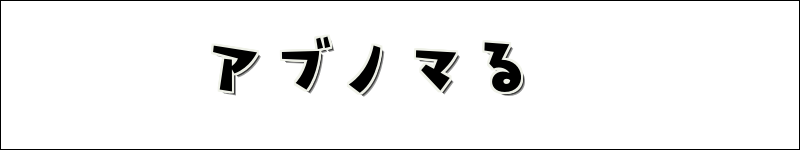 アブノマる